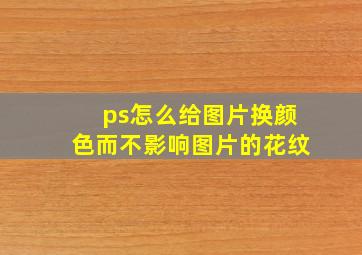 ps怎么给图片换颜色而不影响图片的花纹